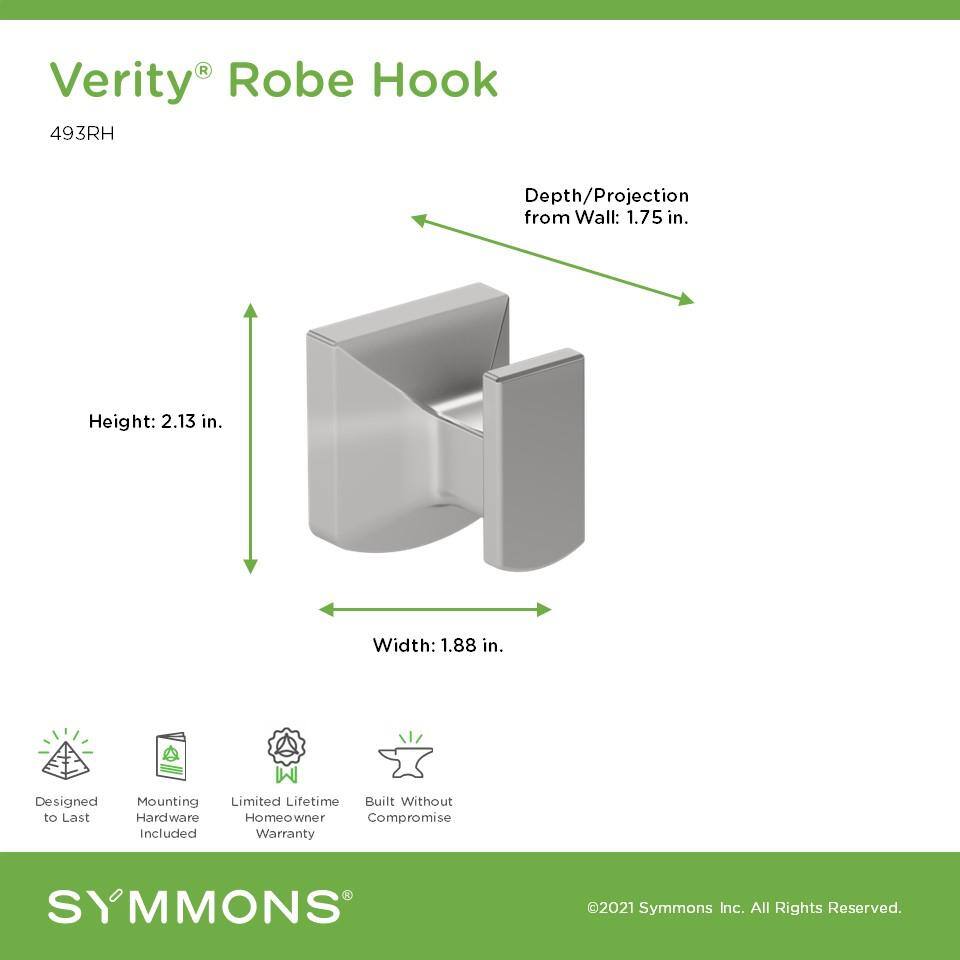 Verity® Robe Hook

493RH

Depth/Projection from Wall: 1.75 in.

Height: 2.13 in.

Width: 1.88 in.

Designed to Last

Mounting Hardware Included

Limited Lifetime Homeowner Warranty

Built Without Compromise

SYMMONS®

©2021 Symmons Inc. All Rights Reserved.